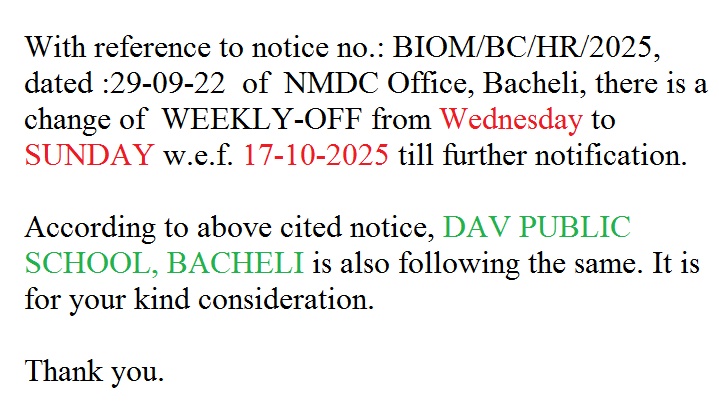 With reference to notice no.: BIOM/BC/HR/2025, dated :29-09-22 of NMDC Office, Bacheli, there is a change of WEEKLY-OFF from Wednesday to SUNDAY w.e.f. 17-10-2025 till further notification.

According to above cited notice, DAV PUBLIC SCHOOL, BACHELI is also following the same. It is for your kind consideration.

Thank you.